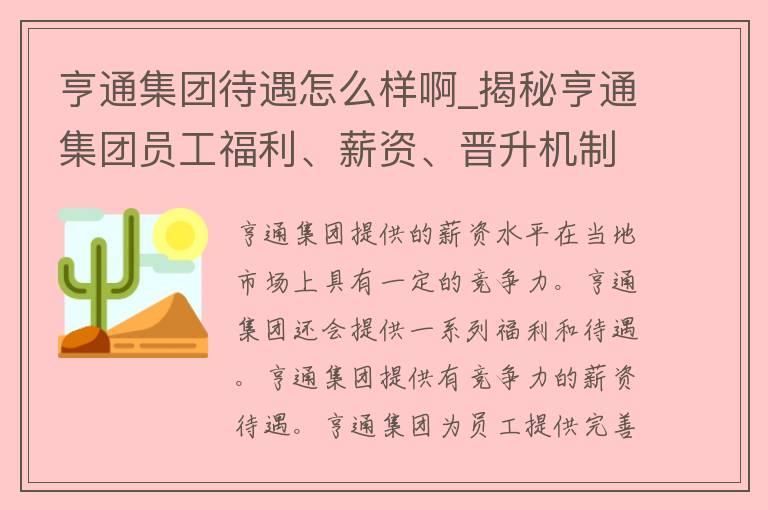 亨通集团待遇怎么样啊_揭秘亨通集团员工福利、薪资、晋升机制

亨通集团提供的薪资水平在当地市场上具有一定的竞争力。亨通集团还会提供一系列福利和待遇。亨通集团提供有竞争力的薪资待遇。亨通集团为员工提供完善